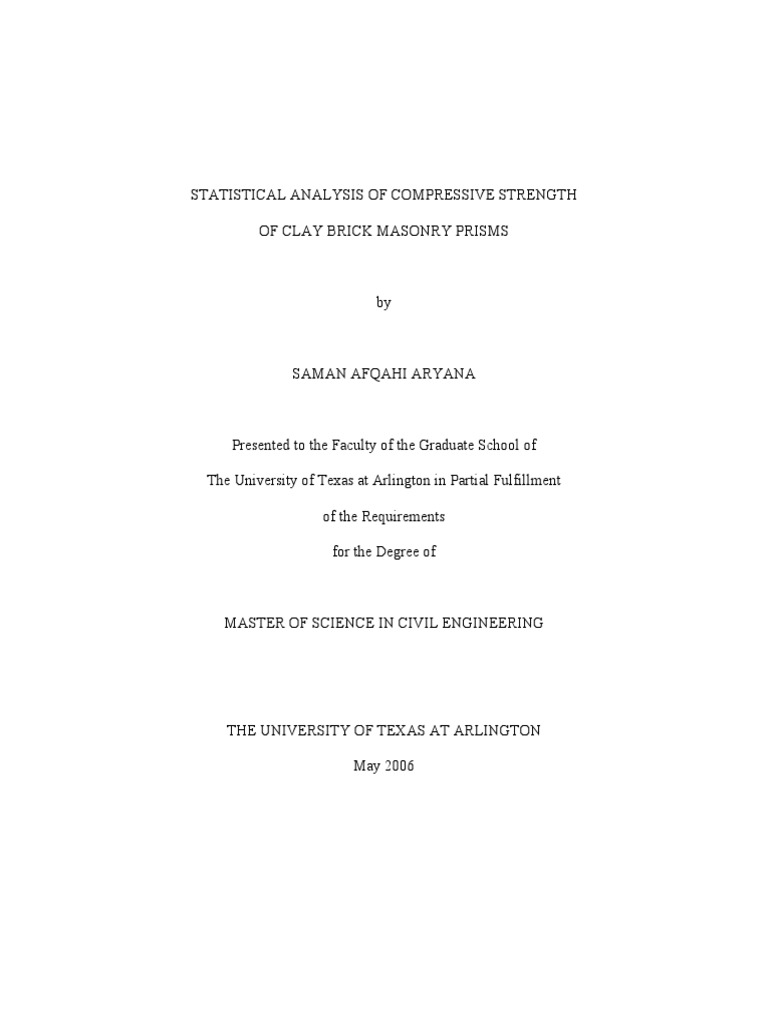 STATISTICAL ANALYSIS OF COMPRESSIVE STRENGTH

OF CLAY BRICK MASONRY PRISMS

by

SAMAN AFQAHI ARYANA

Presented to the Faculty of the Graduate School of

The University of Texas at Arlington in Partial Fulfillment

of the Requirements

for the Degree of

MASTER OF SCIENCE IN CIVIL ENGINEERING

THE UNIVERSITY OF TEXAS AT ARLINGTON

May 2006